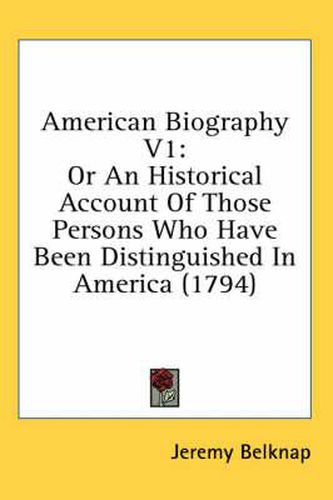 American Biography V1:
Or An Historical Account Of Those Persons Who Have Been Distinguished In America (1794)

Jeremy Belknap